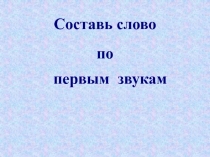 Составь слово

по

первым звукам